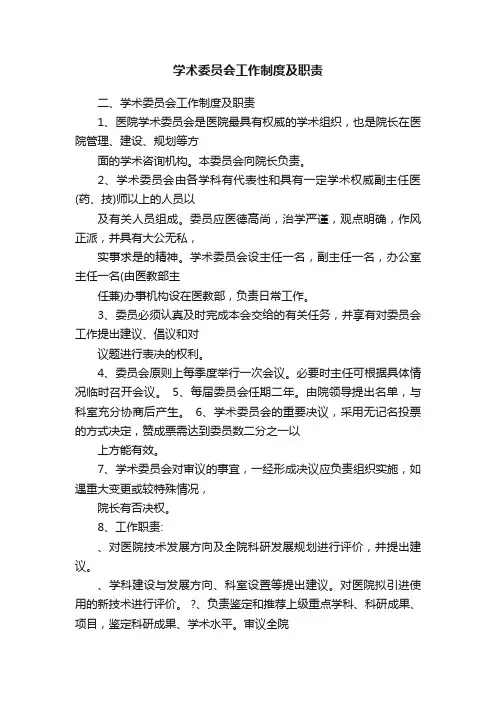 学术委员会工作制度及职责

二、学术委员会工作制度及职责

1、医院学术委员会是医院最具有权威的学术组织，也是院长在医院管理、建设、规划等方

面的学术咨询机构。本委员会向院长负责。

2、学术委员会由各学科有代表性和具有一定学术权威副主任医(药、技)师以上的人员以

及有关人员组成。委员应医德高尚，治学严谨，观点明确，作风正派，并具有大公无私，

实事求是的精神。学术委员会设主任一名，副主任一名，办公室主任一名(由医教部主

任兼)办事机构设在医教部，负责日常工作。

3、委员必须认真及时完成本会交给的有关任务，并享有对委员会工作提出建议、倡议和对

议题进行表决的权利。

4、委员会原则上每季度举行一次会议。必要时主任可根据具体情况临时召开会议。 5、每届委员会任期二年。由院领导提出名单，与科室充分协商后产生。 6、学术委员会的重要决议，采用无记名投票的方式决定，赞成票需达到委员数二分之一以

上方能有效。

7、学术委员会对审议的事宜，一经形成决议应负责组织实施，如遇重大变更或较特殊情况，

院长有否决权。

8、工作职责:

、对医院技术发展方向及全院科研发展规划进行评价，并提出建议。

、学科建设与发展方向、科室设置等提出建议。对医院拟引进使用的新技术进行评价。 ?、负责鉴定和推荐上级重点学科、科研成果、项目，鉴定科研成果、学术水平。审议全院